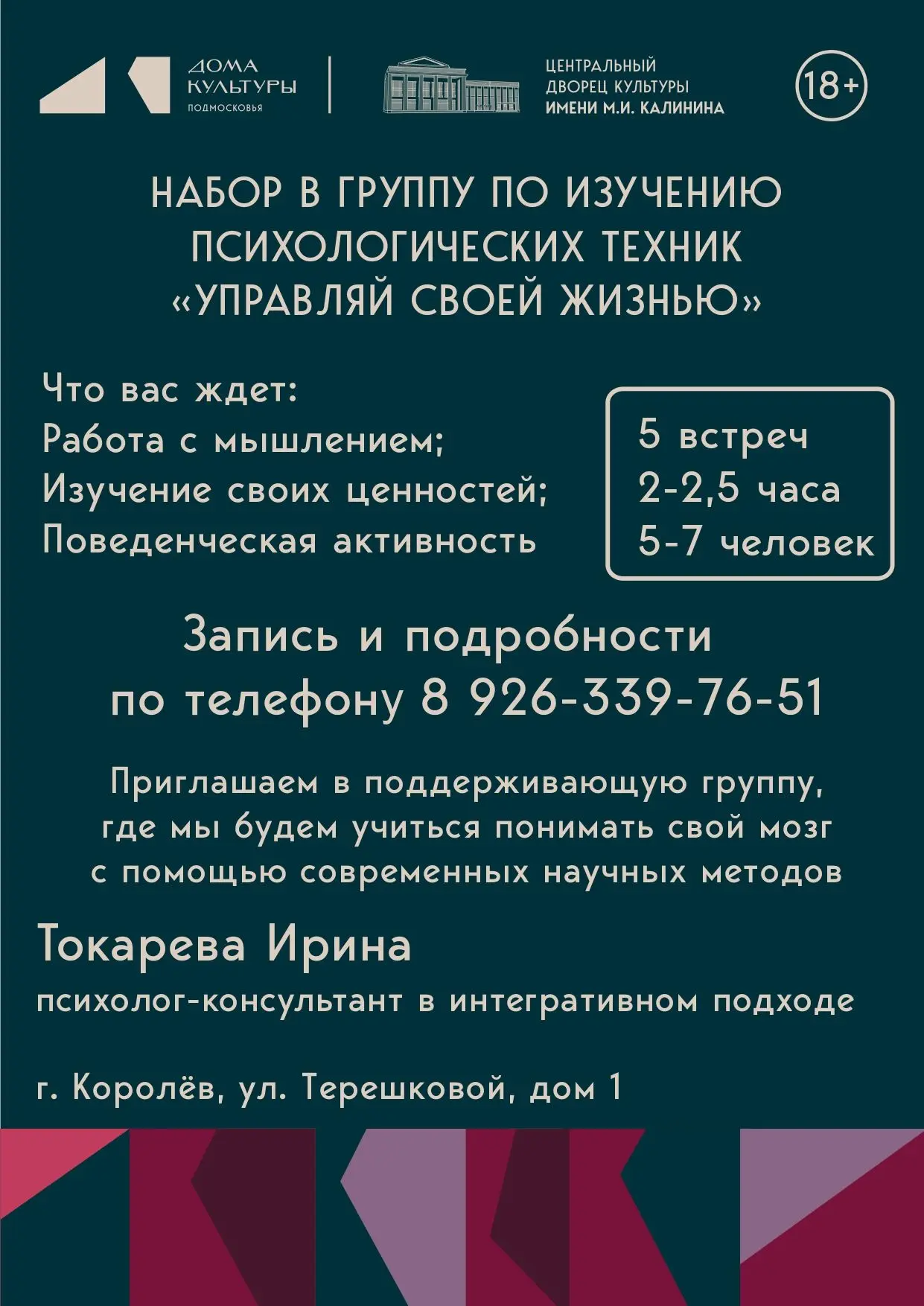 ДОМА КУЛЬТУРЫ ПОДМОСКОВЬЯ

ЦЕНТРАЛЬНЫЙ ДВОРЕЦ КУЛЬТУРЫ ИМЕНИ М.И. КАЛИНИНА

18+

НАБОР В ГРУППУ ПО ИЗУЧЕНИЮ ПСИХОЛОГИЧЕСКИХ ТЕХНИК «УПРАВЛЯЙ СВОЕЙ ЖИЗНЬЮ»

Что вас ждет:
Работа с мышлением;
Изучение своих ценностей;
Поведенческая активность

5 встреч
2-2,5 часа
5-7 человек

Запись и подробности по телефону 8 926-339-76-51

Приглашаем в поддерживающую группу, где мы будем учиться понимать свой мозг с помощью современных научных методов

Токарева Ирина
психолог-консультант в интегративном подходе

г. Королёв, ул. Терешковой, дом 1